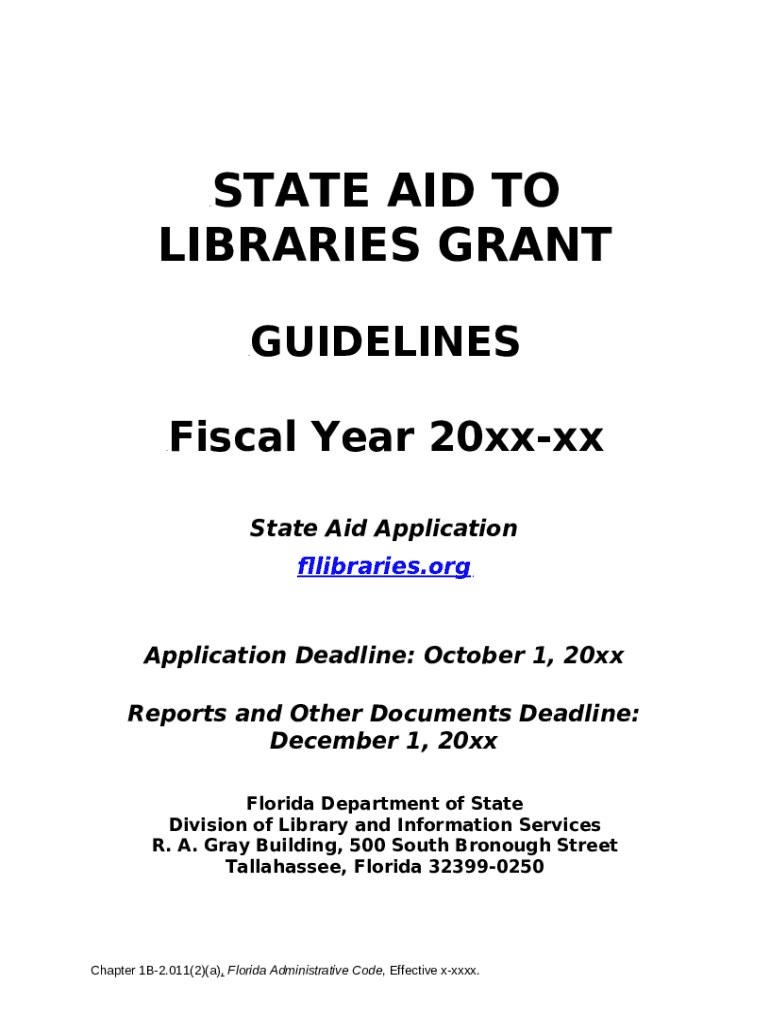 STATE AID TO LIBRARIES GRANT

GUIDELINES

Fiscal Year 20xx-xx

State Aid Application

fllibraries.org

Application Deadline: October 1, 20xx

Reports and Other Documents Deadline: December 1, 20xx

Florida Department of State
Division of Library and Information Services
R. A. Gray Building, 500 South Bronough Street
Tallahassee, Florida 32399-0250

Chapter 1B-2.011(2)(a), Florida Administrative Code, Effective x-xxxx.